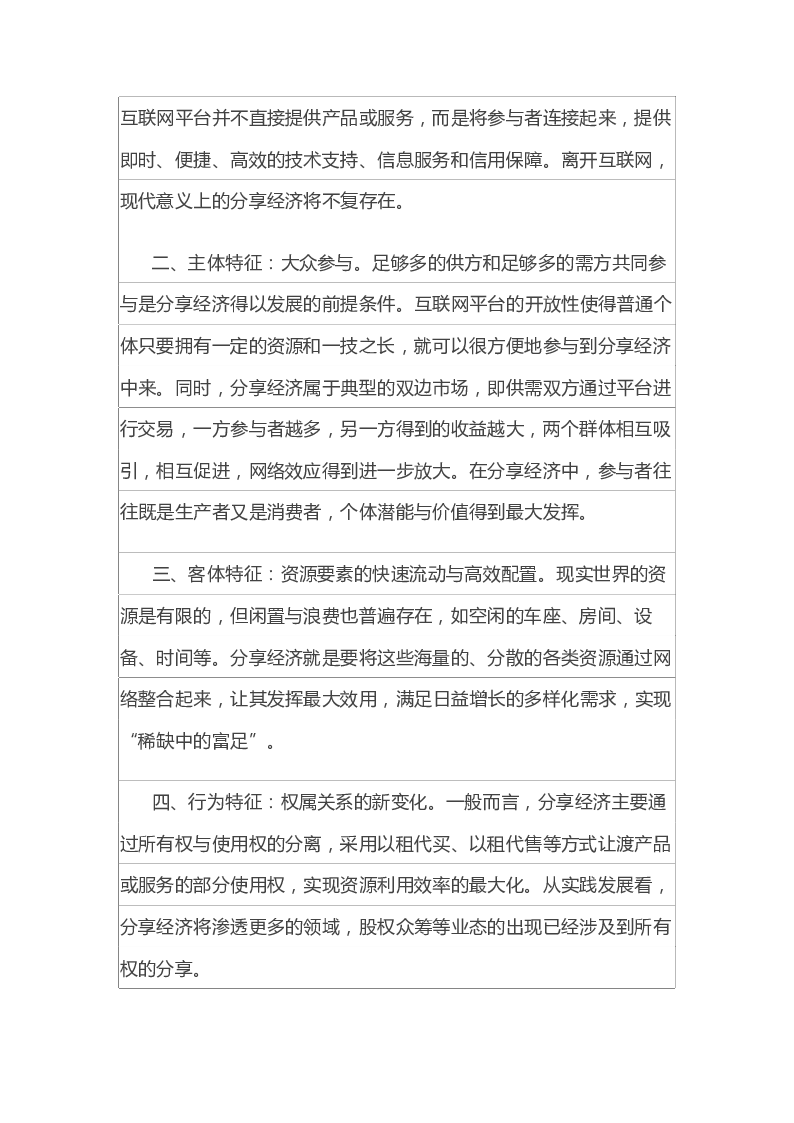 互联网平台并不直接提供产品或服务，而是将参与者连接起来，提供即时、便捷、高效的技术支持、信息服务和信用保障。离开互联网，现代意义上的分享经济将不复存在。

二、主体特征：大众参与。足够多的供方和足够多的需方共同参与是分享经济得以发展的前提条件。互联网平台的开放性使得普通个体只要拥有一定的资源和一技之长，就可以很方便地参与到分享经济中来。同时，分享经济属于典型的双边市场，即供需双方通过平台进行交易，一方参与者越多，另一方得到的收益越大，两个群体相互吸引，相互促进，网络效应得到进一步放大。在分享经济中，参与者往往既是生产者又是消费者，个体潜能与价值得到最大发挥。

三、客体特征：资源要素的快速流动与高效配置。现实世界的资源是有限的，但闲置与浪费也普遍存在，如空闲的车座、房间、设备、时间等。分享经济就是要将这些海量的、分散的各类资源通过网络整合起来，让其发挥最大效用，满足日益增长的多样化需求，实现“稀缺中的富足”。

四、行为特征：权属关系的新变化。一般而言，分享经济主要通过所有权与使用权的分离，采用以租代买、以租代售等方式让渡产品或服务的部分使用权，实现资源利用效率的最大化。从实践发展看，分享经济将渗透更多的领域，股权众筹等业态的出现已经涉及到所有权的分享。